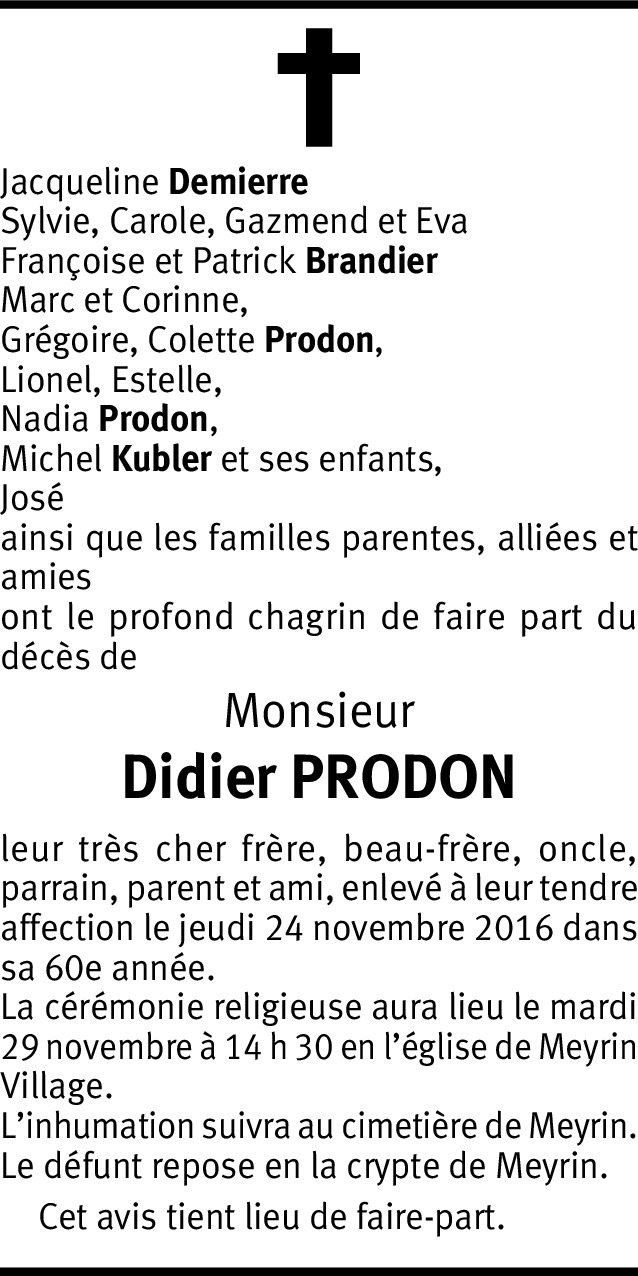 Jacqueline Demierre
Sylvie, Carole, Gazmend et Eva
Françoise et Patrick Brandier
Marc et Corinne,
Grégoire, Colette Prodon,
Lionel, Estelle,
Nadia Prodon,
Michel Kubler et ses enfants,
José
ainsi que les familles parentes, alliées et amies
ont le profond chagrin de faire part du décès de

Monsieur
Didier PRODON

leur très cher frère, beau-frère, oncle, parrain, parent et ami, enlevé à leur tendre affection le jeudi 24 novembre 2016 dans sa 60e année.
La cérémonie religieuse aura lieu le mardi 29 novembre à 14 h 30 en l'église de Meyrin Village.
L'inhumation suivra au cimetière de Meyrin.
Le défunt repose en la crypte de Meyrin.

Cet avis tient lieu de faire-part.